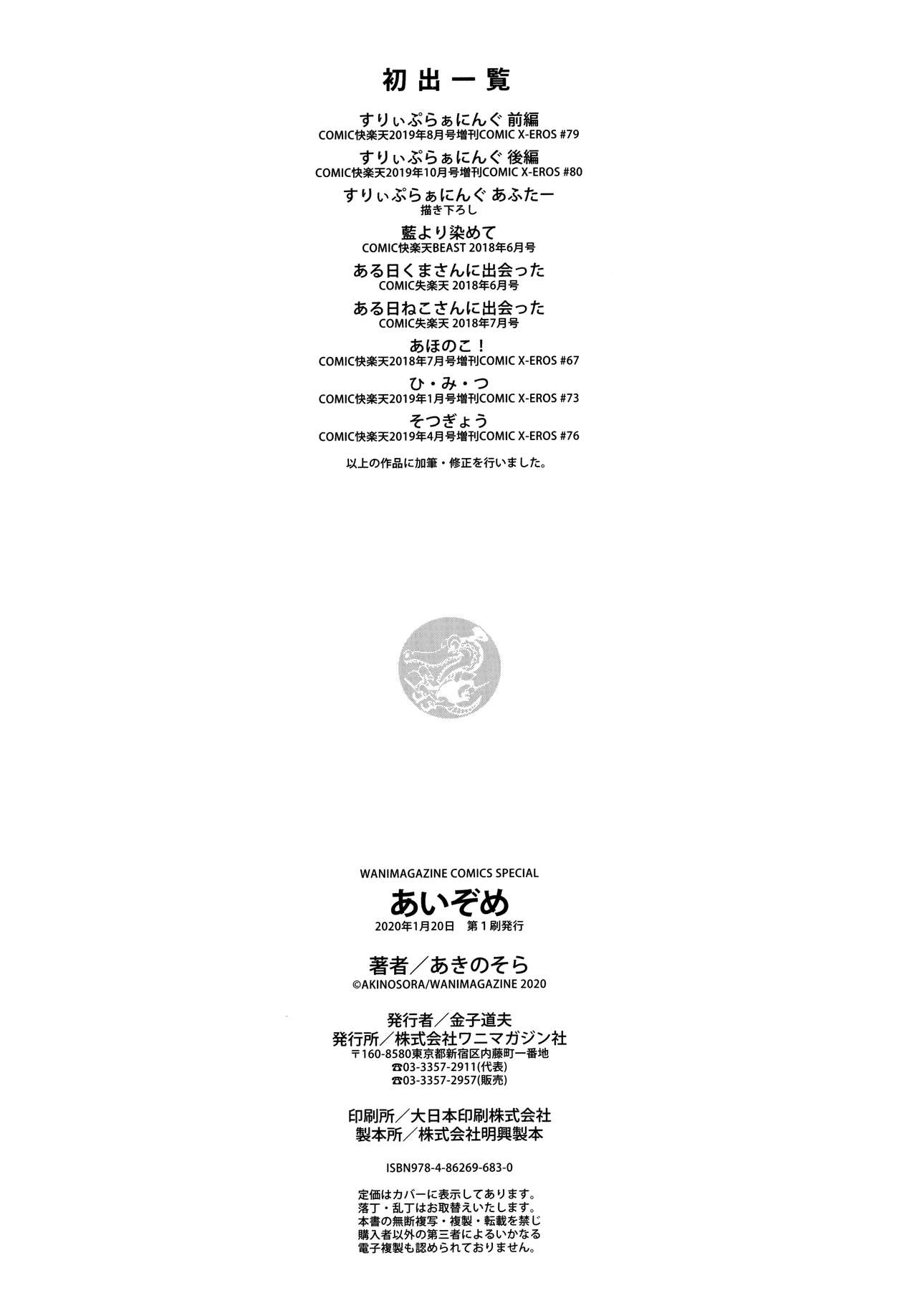 初出一覧

すりぃぷらぁにんぐ 前編
COMIC快楽天2019年8月号増刊COMIC X-EROS #79

すりぃぷらぁにんぐ 後編
COMIC快楽天2019年10月号増刊COMIC X-EROS #80

すりぃぷらぁにんぐ あふたー
描き下ろし

藍より染めて
COMIC快楽天BEAST 2018年6月号

ある日くまさんに出会った
COMIC失楽天 2018年6月号

ある日ねこさんに出会った
COMIC失楽天 2018年7月号

あほのこ!
COMIC快楽天2018年7月号増刊COMIC X-EROS #67

ひ・み・つ
COMIC快楽天2019年1月号増刊COMIC X-EROS #73

そつぎょう
COMIC快楽天2019年4月号増刊COMIC X-EROS #76

以上の作品に加筆・修正を行いました。

WANIMAGAZINE COMICS SPECIAL
あいぞめ
2020年1月20日 第1刷発行

著者/あきのそら
©AKINOSORA/WANIMAGAZINE 2020

発行者/金子道夫
発行所/株式会社ワニマガジン社
〒160-8580東京都新宿区内藤町一番地
☎03-3357-2911(代表)
☎03-3357-2957(販売)

印刷所/大日本印刷株式会社
製本所/株式会社明興製本

ISBN978-4-86269-683-0

定価はカバーに表示してあります。
落丁・乱丁はお取替えいたします。
本書の無断複写・複製・転載を禁じ
購入者以外の第三者によるいかなる
電子複製も認められておりません。